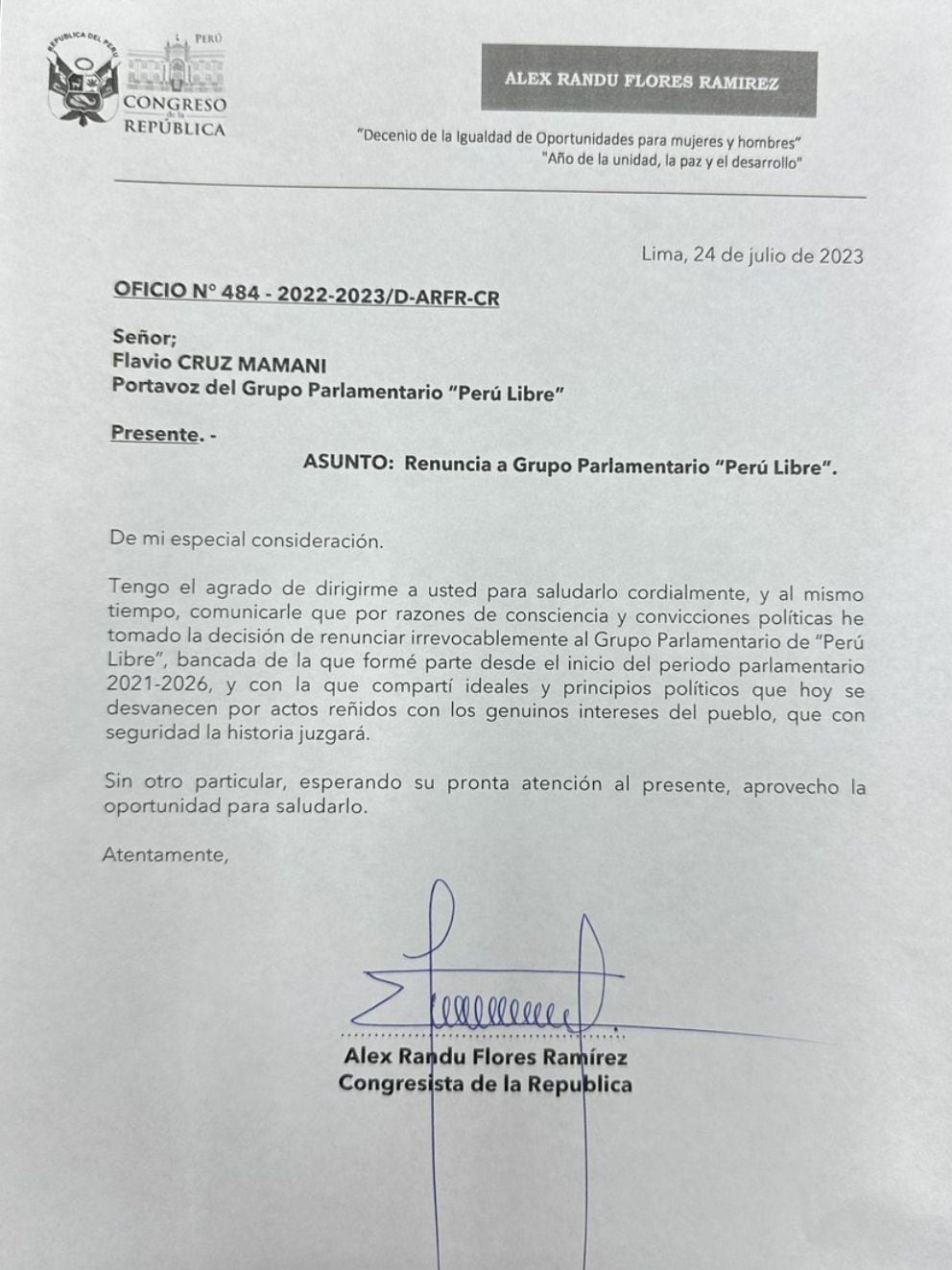 REPÚBLICA DEL PERÚ

PERÚ
CONGRESO
de la
REPÚBLICA

ALEX RANDU FLORES RAMIREZ

"Decenio de la Igualdad de Oportunidades para mujeres y hombres"
"Año de la unidad, la paz y el desarrollo"

Lima, 24 de julio de 2023

OFICIO N° 484 - 2022-2023/D-ARFR-CR

Señor;
Flavio CRUZ MAMANI
Portavoz del Grupo Parlamentario "Perú Libre"

Presente. -

ASUNTO: Renuncia a Grupo Parlamentario "Perú Libre".

De mi especial consideración.

Tengo el agrado de dirigirme a usted para saludarlo cordialmente, y al mismo tiempo, comunicarle que por razones de consciencia y convicciones políticas he tomado la decisión de renunciar irrevocablemente al Grupo Parlamentario de "Perú Libre", bancada de la que formé parte desde el inicio del periodo parlamentario 2021-2026, y con la que compartí ideales y principios políticos que hoy se desvanecen por actos reñidos con los genuinos intereses del pueblo, que con seguridad la historia juzgará.

Sin otro particular, esperando su pronta atención al presente, aprovecho la oportunidad para saludarlo.

Atentamente,

Alex Randu Flores Ramírez
Congresista de la Republica